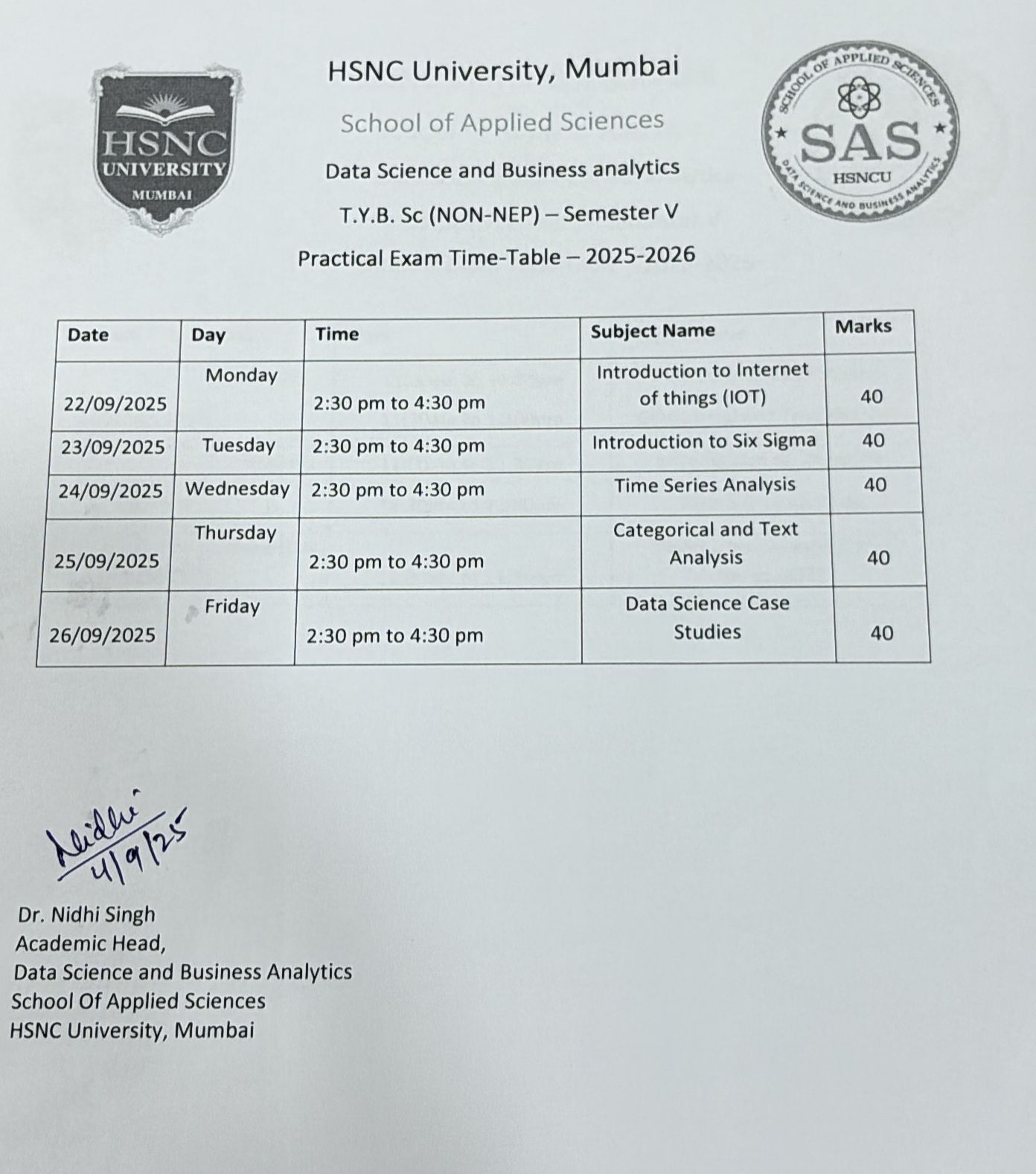 HSNC UNIVERSITY MUMBAI

HSNC University, Mumbai

School of Applied Sciences

Data Science and Business analytics

T.Y.B. Sc (NON-NEP) – Semester V

Practical Exam Time-Table – 2025-2026

SCHOOL OF APPLIED SCIENCES SAS HSNCU DATA SCIENCE AND BUSINESS ANALYTICS

| Date | Day | Time | Subject Name | Marks |
|---|---|---|---|---|
| 22/09/2025 | Monday | 2:30 pm to 4:30 pm | Introduction to Internet of things (IOT) | 40 |
| 23/09/2025 | Tuesday | 2:30 pm to 4:30 pm | Introduction to Six Sigma | 40 |
| 24/09/2025 | Wednesday | 2:30 pm to 4:30 pm | Time Series Analysis | 40 |
| 25/09/2025 | Thursday | 2:30 pm to 4:30 pm | Categorical and Text Analysis | 40 |
| 26/09/2025 | Friday | 2:30 pm to 4:30 pm | Data Science Case Studies | 40 |

Nidhi 4/9/25

Dr. Nidhi Singh
Academic Head,
Data Science and Business Analytics
School Of Applied Sciences
HSNC University, Mumbai